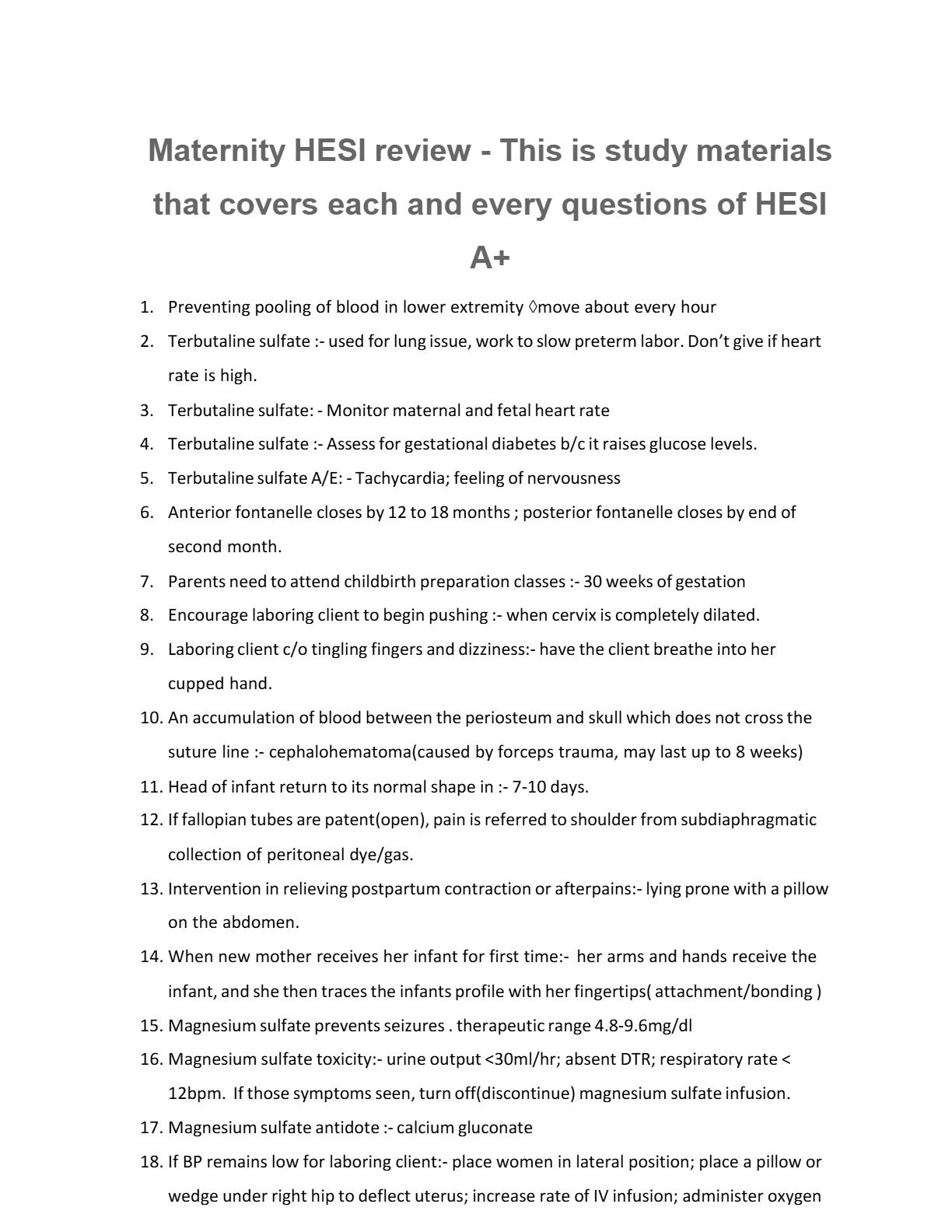 Maternity HESI review - This is study materials that covers each and every questions of HESI A+

1. Preventing pooling of blood in lower extremity ◊move about every hour
2. Terbutaline sulfate :- used for lung issue, work to slow preterm labor. Don't give if heart rate is high.
3. Terbutaline sulfate: - Monitor maternal and fetal heart rate
4. Terbutaline sulfate :- Assess for gestational diabetes b/c it raises glucose levels.
5. Terbutaline sulfate A/E: - Tachycardia; feeling of nervousness
6. Anterior fontanelle closes by 12 to 18 months ; posterior fontanelle closes by end of second month.
7. Parents need to attend childbirth preparation classes :- 30 weeks of gestation
8. Encourage laboring client to begin pushing :- when cervix is completely dilated.
9. Laboring client c/o tingling fingers and dizziness:- have the client breathe into her cupped hand.
10. An accumulation of blood between the periosteum and skull which does not cross the suture line :- cephalohematoma(caused by forceps trauma, may last up to 8 weeks)
11. Head of infant return to its normal shape in :- 7-10 days.
12. If fallopian tubes are patent(open), pain is referred to shoulder from subdiaphragmatic collection of peritoneal dye/gas.
13. Intervention in relieving postpartum contraction or afterpains:- lying prone with a pillow on the abdomen.
14. When new mother receives her infant for first time:- her arms and hands receive the infant, and she then traces the infants profile with her fingertips( attachment/bonding )
15. Magnesium sulfate prevents seizures . therapeutic range 4.8-9.6mg/dl
16. Magnesium sulfate toxicity:- urine output <30ml/hr; absent DTR; respiratory rate < 12bpm. If those symptoms seen, turn off(discontinue) magnesium sulfate infusion.
17. Magnesium sulfate antidote :- calcium gluconate
18. If BP remains low for laboring client:- place women in lateral position; place a pillow or wedge under right hip to deflect uterus; increase rate of IV infusion; administer oxygen